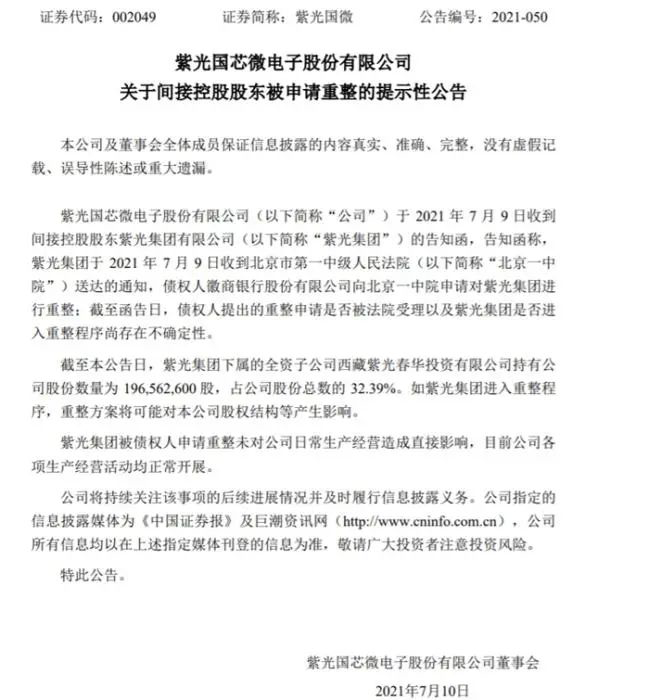 证券代码：002049　　证券简称：紫光国微　　公告编号：2021-050

紫光国芯微电子股份有限公司
关于间接控股股东被申请重整的提示性公告

本公司及董事会全体成员保证信息披露的内容真实、准确、完整，没有虚假记载、误导性陈述或重大遗漏。

紫光国芯微电子股份有限公司（以下简称“公司”）于 2021 年 7 月 9 日收到间接控股股东紫光集团有限公司（以下简称“紫光集团”）的告知函，告知函称，紫光集团于 2021 年 7 月 9 日收到北京市第一中级人民法院（以下简称“北京一中院”）送达的通知，债权人徽商银行股份有限公司向北京一中院申请对紫光集团进行重整；截至函告日，债权人提出的重整申请是否被法院受理以及紫光集团是否进入重整程序尚存在不确定性。

截至本公告日，紫光集团下属的全资子公司西藏紫光春华投资有限公司持有公司股份数量为 196,562,600 股，占公司股份总数的 32.39%。如紫光集团进入重整程序，重整方案将可能对本公司股权结构等产生影响。

紫光集团被债权人申请重整未对公司日常生产经营造成直接影响，目前公司各项生产经营活动均正常开展。

公司将持续关注该事项的后续进展情况并及时履行信息披露义务。公司指定的信息披露媒体为《中国证券报》及巨潮资讯网（http://www.cninfo.com.cn），公司所有信息均以在上述指定媒体刊登的信息为准，敬请广大投资者注意投资风险。

特此公告。

紫光国芯微电子股份有限公司董事会
2021年7月10日